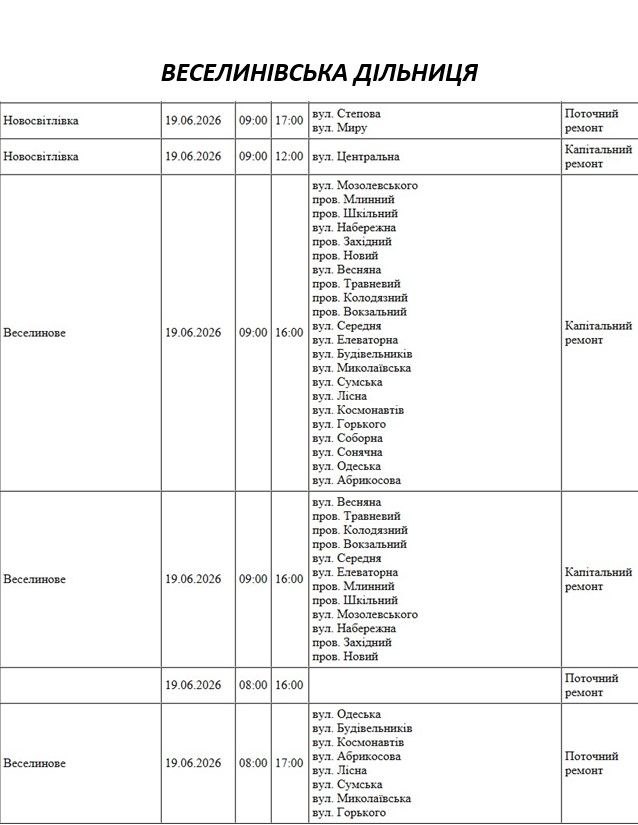 ВЕСЕЛИНІВСЬКА ДІЛЬНИЦЯ

| Новосвітлівка | 19.06.2026 | 09:00 | 17:00 | вул. Степова вул. Миру | Поточний ремонт |
|---|---|---|---|---|---|
| Новосвітлівка | 19.06.2026 | 09:00 | 12:00 | вул. Центральна | Капітальний ремонт |
| Веселинове | 19.06.2026 | 09:00 | 16:00 | вул. Мозолевського пров. Млинний пров. Шкільний вул. Набережна пров. Західний пров. Новий вул. Весняна пров. Травневий пров. Колодязний пров. Вокзальний вул. Середня вул. Елеваторна вул. Будівельників вул. Миколаївська вул. Сумська вул. Лісна вул. Космонавтів вул. Горького вул. Соборна вул. Сонячна вул. Одеська вул. Абрикосова | Капітальний ремонт |
| Веселинове | 19.06.2026 | 09:00 | 16:00 | вул. Весняна пров. Травневий пров. Колодязний пров. Вокзальний вул. Середня вул. Елеваторна пров. Млинний пров. Шкільний вул. Мозолевського вул. Набережна пров. Західний пров. Новий | Капітальний ремонт |
|  | 19.06.2026 | 08:00 | 16:00 |  | Поточний ремонт |
| Веселинове | 19.06.2026 | 08:00 | 17:00 | вул. Одеська вул. Будівельників вул. Космонавтів вул. Абрикосова вул. Лісна вул. Сумська вул. Миколаївська вул. Горького | Поточний ремонт |